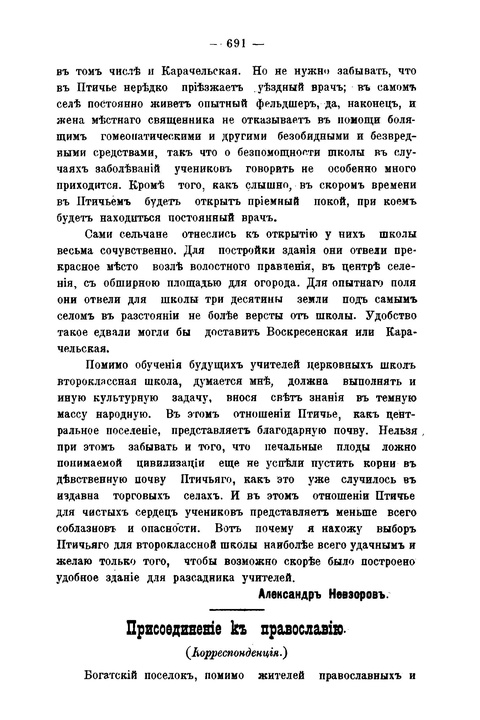 — 691 —

въ томъ числѣ и Карачельская. Но не нужно забывать, что въ Птичье нерѣдко пріѣзжаетъ уѣздный врачъ; въ самомъ селѣ постоянно живетъ опытный фельдшеръ, да, наконецъ, и жена мѣстнаго священника не отказываетъ въ помощи болящимъ гомеопатическими и другими безобидными и безвредными средствами, такъ что о безпомощности школы въ случаяхъ заболѣваній учениковъ говорить не особенно много приходится. Кромѣ того, какъ слышно, въ скоромъ времени въ Птичьемъ будетъ открытъ пріемный покой, при коемъ будетъ находиться постоянный врачъ.

Сами сельчане отнеслись къ открытію у нихъ школы весьма сочувственно. Для постройки зданія они отвели прекрасное мѣсто возлѣ волостного правленія, въ центрѣ селенія, съ обширною площадью для огорода. Для опытнаго поля они отвели для школы три десятины земли подъ самымъ селомъ въ разстояніи не болѣе версты отъ школы. Удобство такое едвали могли бы доставить Воскресенская или Карачельская.

Помимо обученія будущихъ учителей церковныхъ школъ второклассная школа, думается мнѣ, должна выполнять и иную культурную задачу, внося свѣтъ знанія въ темную массу народную. Въ этомъ отношеніи Птичье, какъ центральное поселеніе, представляетъ благодарную почву. Нельзя при этомъ забывать и того, что печальные плоды ложно понимаемой цивилизаціи еще не успѣли пустить корни въ дѣвственную почву Птичьяго, какъ это уже случилось въ издавна торговыхъ селахъ. И въ этомъ отношеніи Птичье для чистыхъ сердецъ учениковъ представляетъ меньше всего соблазновъ и опасности. Вотъ почему я нахожу выборъ Птичьяго для второклассной школы наиболѣе всего удачнымъ и желаю только того, чтобы возможно скорѣе было построено удобное зданіе для разсадника учителей.

Александръ Невзоровъ.

Присоединеніе къ православію.

(Корреспонденція.)

Богатскій поселокъ, помимо жителей православныхъ и